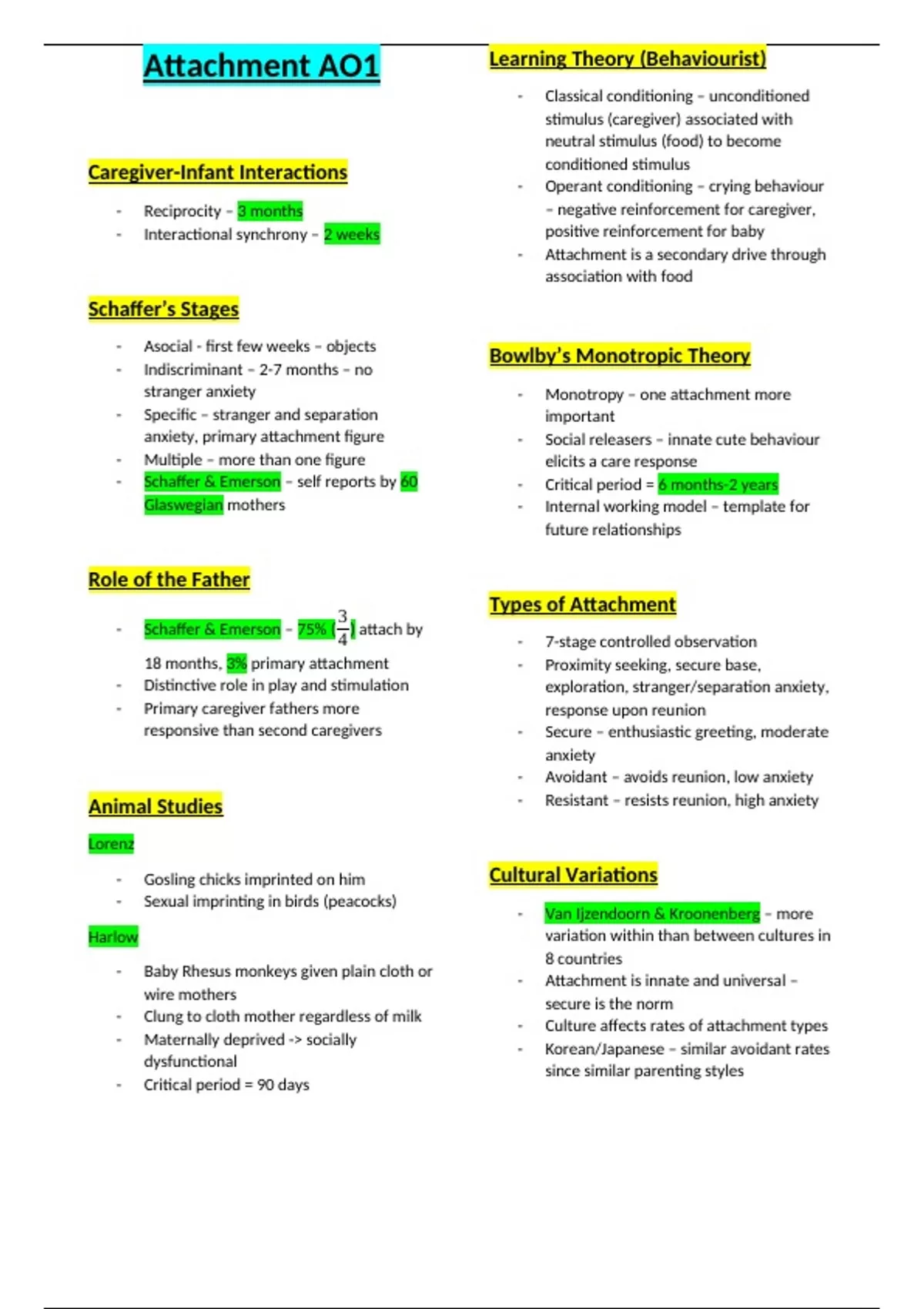 Attachment AO1

Caregiver-Infant Interactions

- Reciprocity – 3 months
- Interactional synchrony – 2 weeks

Schaffer's Stages

- Asocial - first few weeks – objects
- Indiscriminant – 2-7 months – no stranger anxiety
- Specific – stranger and separation anxiety, primary attachment figure
- Multiple – more than one figure
- Schaffer & Emerson – self reports by 60 Glaswegian mothers

Role of the Father

- Schaffer & Emerson – 75% ($\frac{3}{4}$) attach by 18 months, 3% primary attachment
- Distinctive role in play and stimulation
- Primary caregiver fathers more responsive than second caregivers

Animal Studies

Lorenz

- Gosling chicks imprinted on him
- Sexual imprinting in birds (peacocks)

Harlow

- Baby Rhesus monkeys given plain cloth or wire mothers
- Clung to cloth mother regardless of milk
- Maternally deprived -> socially dysfunctional
- Critical period = 90 days

Learning Theory (Behaviourist)

- Classical conditioning – unconditioned stimulus (caregiver) associated with neutral stimulus (food) to become conditioned stimulus
- Operant conditioning – crying behaviour – negative reinforcement for caregiver, positive reinforcement for baby
- Attachment is a secondary drive through association with food

Bowlby's Monotropic Theory

- Monotropy – one attachment more important
- Social releasers – innate cute behaviour elicits a care response
- Critical period = 6 months-2 years
- Internal working model – template for future relationships

Types of Attachment

- 7-stage controlled observation
- Proximity seeking, secure base, exploration, stranger/separation anxiety, response upon reunion
- Secure – enthusiastic greeting, moderate anxiety
- Avoidant – avoids reunion, low anxiety
- Resistant – resists reunion, high anxiety

Cultural Variations

- Van Ijzendoorn & Kroonenberg – more variation within than between cultures in 8 countries
- Attachment is innate and universal – secure is the norm
- Culture affects rates of attachment types
- Korean/Japanese – similar avoidant rates since similar parenting styles